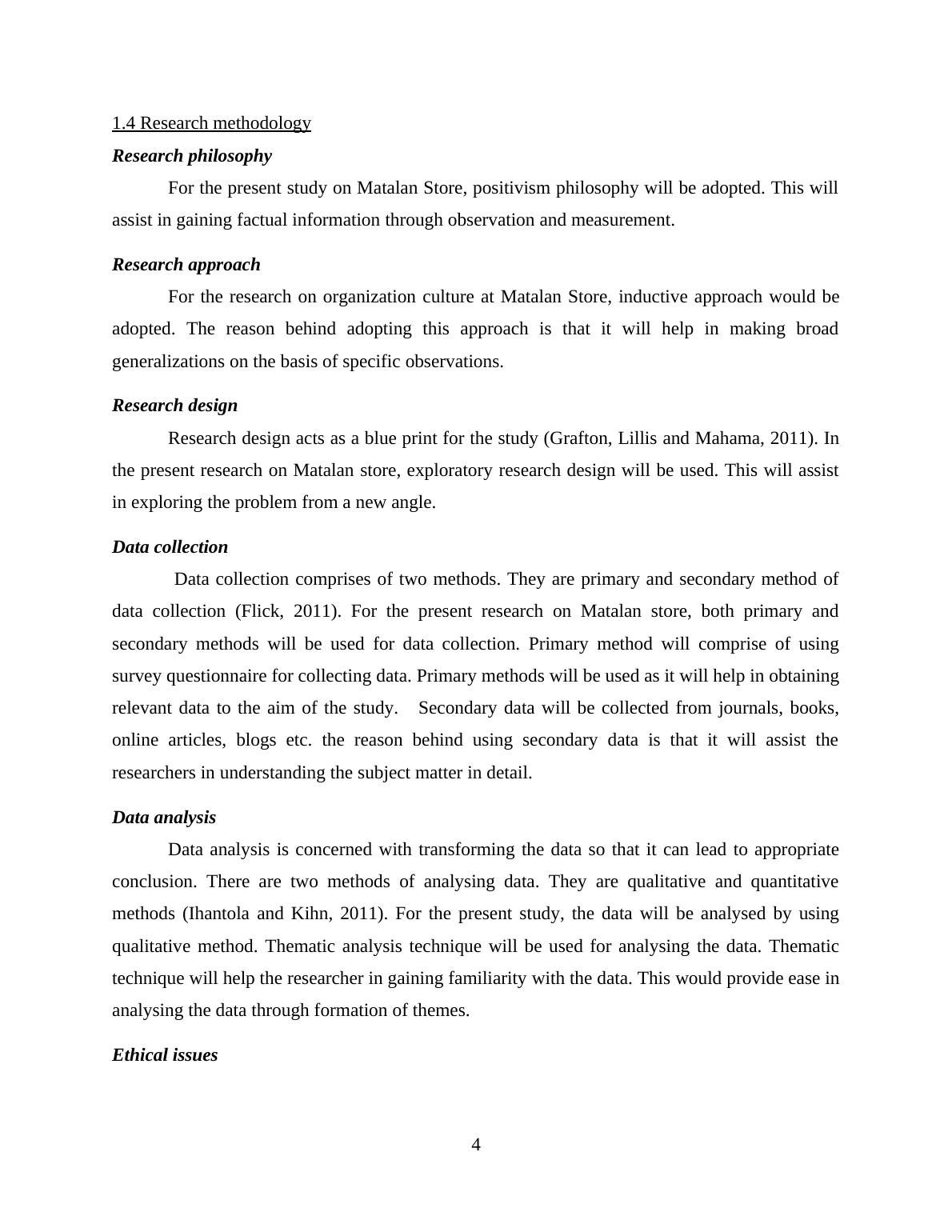 1.4 Research methodology

Research philosophy

For the present study on Matalan Store, positivism philosophy will be adopted. This will assist in gaining factual information through observation and measurement.

Research approach

For the research on organization culture at Matalan Store, inductive approach would be adopted. The reason behind adopting this approach is that it will help in making broad generalizations on the basis of specific observations.

Research design

Research design acts as a blue print for the study (Grafton, Lillis and Mahama, 2011). In the present research on Matalan store, exploratory research design will be used. This will assist in exploring the problem from a new angle.

Data collection

Data collection comprises of two methods. They are primary and secondary method of data collection (Flick, 2011). For the present research on Matalan store, both primary and secondary methods will be used for data collection. Primary method will comprise of using survey questionnaire for collecting data. Primary methods will be used as it will help in obtaining relevant data to the aim of the study. Secondary data will be collected from journals, books, online articles, blogs etc. the reason behind using secondary data is that it will assist the researchers in understanding the subject matter in detail.

Data analysis

Data analysis is concerned with transforming the data so that it can lead to appropriate conclusion. There are two methods of analysing data. They are qualitative and quantitative methods (Ihantola and Kihn, 2011). For the present study, the data will be analysed by using qualitative method. Thematic analysis technique will be used for analysing the data. Thematic technique will help the researcher in gaining familiarity with the data. This would provide ease in analysing the data through formation of themes.

Ethical issues

4